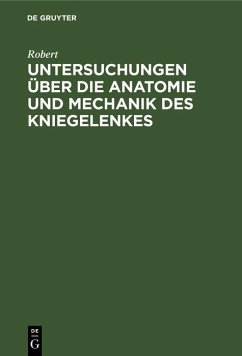 DE GRUYTER

Robert

UNTERSUCHUNGEN ÜBER DIE ANATOMIE UND MECHANIK DES KNIEGELENKES

DE G